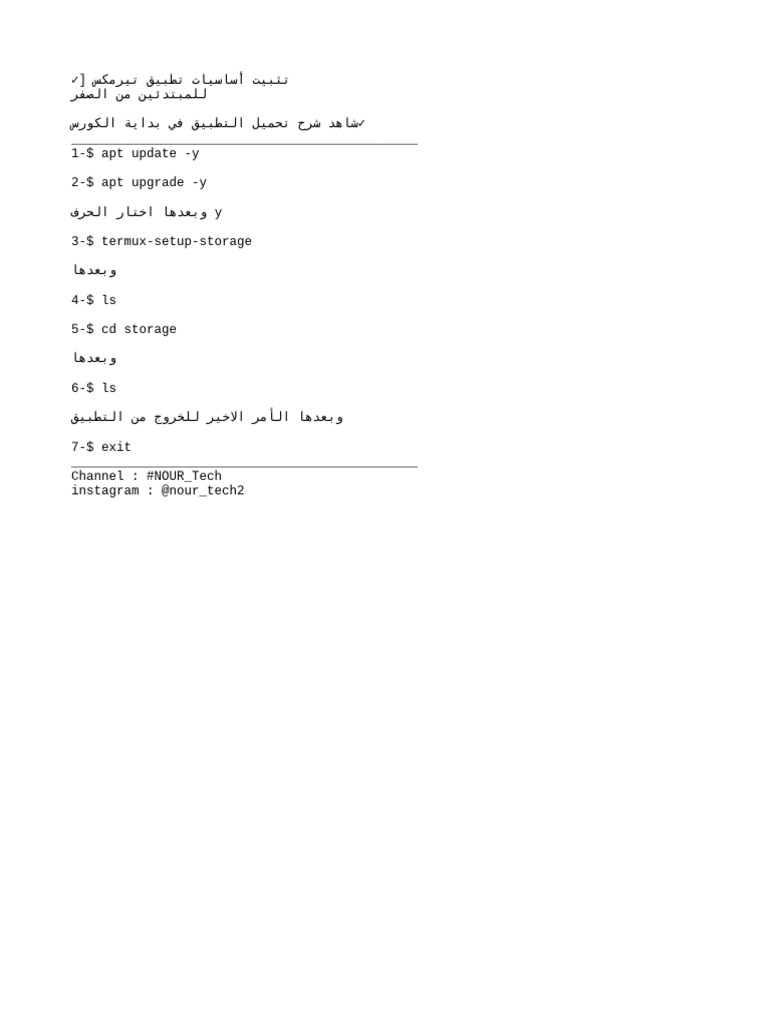 ✓] تثبيت أساسيات تطبيق تيرمكس للمبتدئين من الصفر

✓شاهد شرح تحميل التطبيق في بداية الكورس

1-$ apt update -y

2-$ apt upgrade -y

وبعدها اختار الحرف y

3-$ termux-setup-storage

وبعدها

4-$ ls

5-$ cd storage

وبعدها

6-$ ls

وبعدها الأمر الاخير للخروج من التطبيق

7-$ exit

Channel : #NOUR_Tech
instagram : @nour_tech2